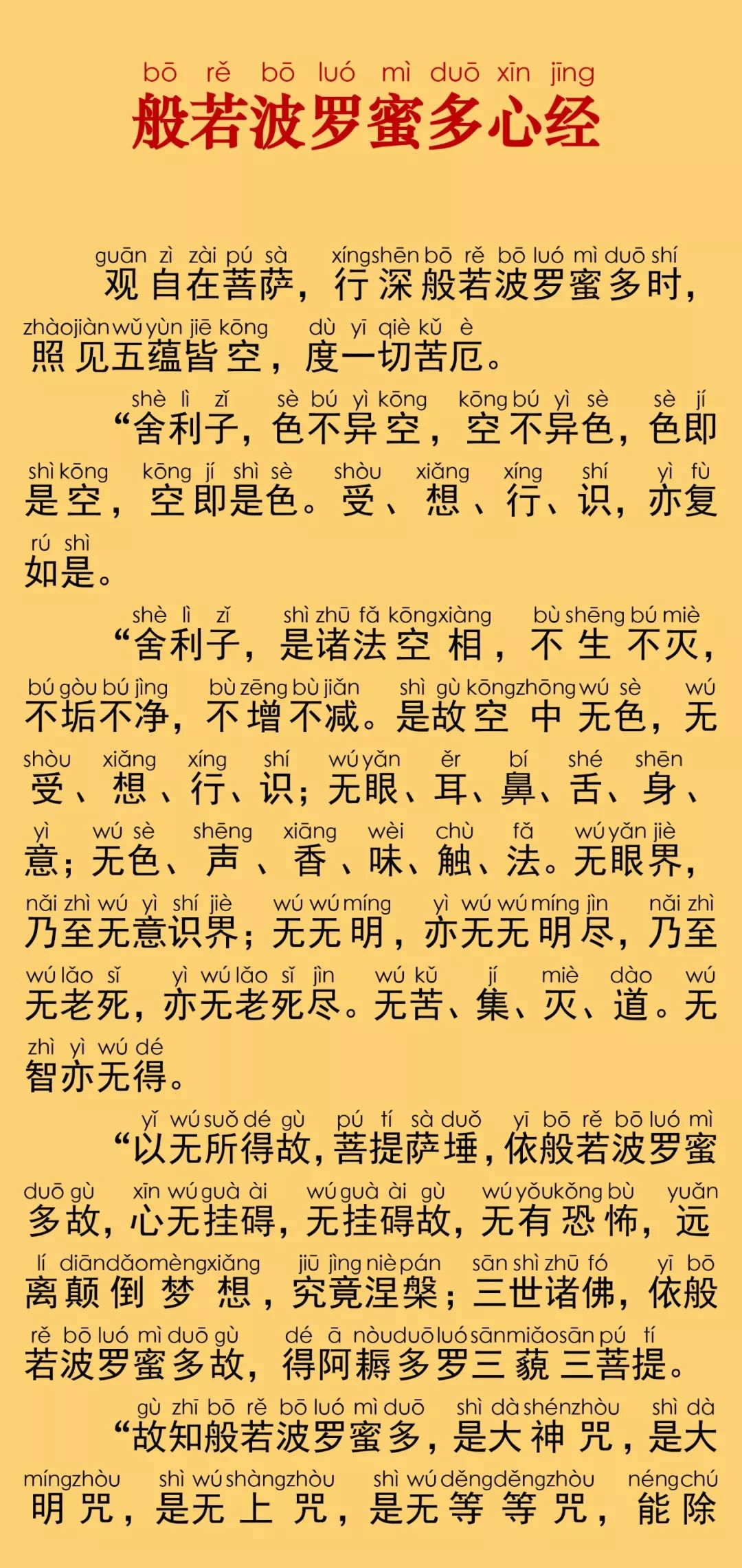 bō rě bō luó mì duō xīn jīng
般若波罗蜜多心经

guān zì zài pú sà xíng shēn bō rě bō luó mì duō shí
观自在菩萨，行深般若波罗蜜多时，
zhào jiàn wǔ yùn jiē kōng dù yī qiè kǔ è
照见五蕴皆空，度一切苦厄。

shè lì zǐ sè bú yì kōng kōng bú yì sè sè jí
“舍利子，色不异空，空不异色，色即
shì kōng kōng jí shì sè shòu xiǎng xíng shí yì fù
是空，空即是色。受、想、行、识，亦复
rú shì
如是。

shè lì zǐ shì zhū fǎ kōng xiàng bù shēng bú miè
“舍利子，是诸法空相，不生不灭，
bú gòu bú jìng bù zēng bù jiǎn shì gù kōng zhōng wú sè wú
不垢不净，不增不减。是故空中无色，无
shòu xiǎng xíng shí wú yǎn ěr bí shé shēn
受、想、行、识；无眼、耳、鼻、舌、身、
yì wú sè shēng xiāng wèi chù fǎ wú yǎn jiè
意；无色、声、香、味、触、法。无眼界，
nǎi zhì wú yì shí jiè wú wú míng yì wú wú míng jìn nǎi zhì
乃至无意识界；无无明，亦无无明尽，乃至
wú lǎo sǐ yì wú lǎo sǐ jìn wú kǔ jí miè dào wú
无老死，亦无老死尽。无苦、集、灭、道。无
zhì yì wú dé
智亦无得。

yǐ wú suǒ dé gù pú tí sà duǒ yī bō rě bō luó mì
“以无所得故，菩提萨埵，依般若波罗蜜
duō gù xīn wú guà ài wú guà ài gù wú yǒu kǒng bù yuǎn
多故，心无挂碍，无挂碍故，无有恐怖，远
lí diān dǎo mèng xiǎng jiū jìng niè pán sān shì zhū fó yī bō
离颠倒梦想，究竟涅槃；三世诸佛，依般
rě bō luó mì duō gù dé ā nòu duō luó sān miǎo sān pú tí
若波罗蜜多故，得阿耨多罗三藐三菩提。

gù zhī bō rě bō luó mì duō shì dà shén zhòu shì dà
“故知般若波罗蜜多，是大神咒，是大
míng zhòu shì wú shàng zhòu shì wú děng děng zhòu néng chú
明咒，是无上咒，是无等等咒，能除